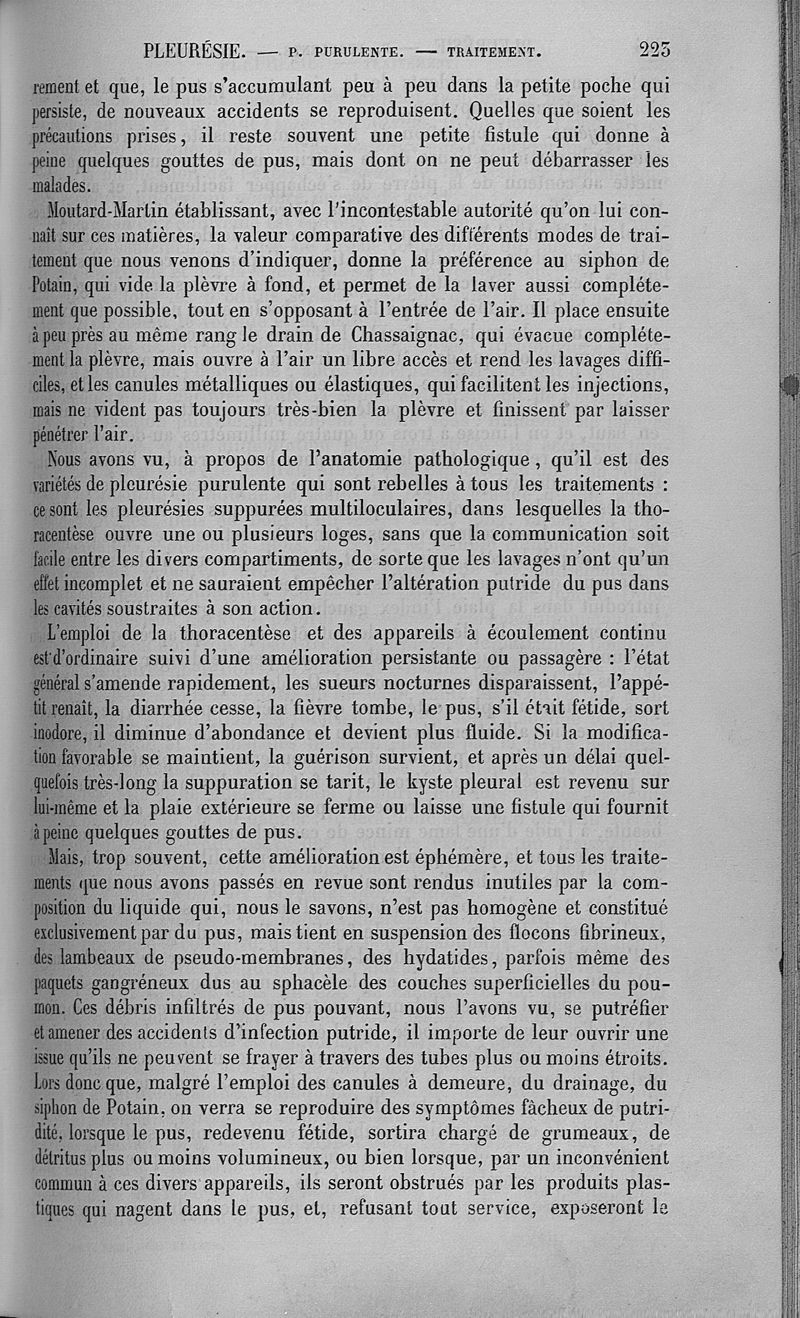 PLEURÉSIE. — P. PURULENTE. — TRAITEMENT. 223

rement et que, le pus s'accumulant peu à peu dans la petite poche qui persiste, de nouveaux accidents se reproduisent. Quelles que soient les précautions prises, il reste souvent une petite fistule qui donne à peine quelques gouttes de pus, mais dont on ne peut débarrasser les malades.

Moutard-Martin établissant, avec l'incontestable autorité qu'on lui connaît sur ces matières, la valeur comparative des différents modes de traitement que nous venons d'indiquer, donne la préférence au siphon de Potain, qui vide la plèvre à fond, et permet de la laver aussi complétement que possible, tout en s'opposant à l'entrée de l'air. Il place ensuite à peu près au même rang le drain de Chassaignac, qui évacue complétement la plèvre, mais ouvre à l'air un libre accès et rend les lavages difficiles, et les canules métalliques ou élastiques, qui facilitent les injections, mais ne vident pas toujours très-bien la plèvre et finissent par laisser pénétrer l'air.

Nous avons vu, à propos de l'anatomie pathologique, qu'il est des variétés de pleurésie purulente qui sont rebelles à tous les traitements : ce sont les pleurésies suppurées multiloculaires, dans lesquelles la thoracentèse ouvre une ou plusieurs loges, sans que la communication soit facile entre les divers compartiments, de sorte que les lavages n'ont qu'un effet incomplet et ne sauraient empêcher l'altération putride du pus dans les cavités soustraites à son action.

L'emploi de la thoracentèse et des appareils à écoulement continu est d'ordinaire suivi d'une amélioration persistante ou passagère : l'état général s'amende rapidement, les sueurs nocturnes disparaissent, l'appétit renaît, la diarrhée cesse, la fièvre tombe, le pus, s'il était fétide, sort inodore, il diminue d'abondance et devient plus fluide. Si la modification favorable se maintient, la guérison survient, et après un délai quelquefois très-long la suppuration se tarit, le kyste pleural est revenu sur lui-même et la plaie extérieure se ferme ou laisse une fistule qui fournit à peine quelques gouttes de pus.

Mais, trop souvent, cette amélioration est éphémère, et tous les traitements que nous avons passés en revue sont rendus inutiles par la composition du liquide qui, nous le savons, n'est pas homogène et constitué exclusivement par du pus, mais tient en suspension des flocons fibrineux, des lambeaux de pseudo-membranes, des hydatides, parfois même des paquets gangréneux dus au sphacèle des couches superficielles du poumon. Ces débris infiltrés de pus pouvant, nous l'avons vu, se putréfier et amener des accidents d'infection putride, il importe de leur ouvrir une issue qu'ils ne peuvent se frayer à travers des tubes plus ou moins étroits. Lors donc que, malgré l'emploi des canules à demeure, du drainage, du siphon de Potain, on verra se reproduire des symptômes fâcheux de putridité, lorsque le pus, redevenu fétide, sortira chargé de grumeaux, de détritus plus ou moins volumineux, ou bien lorsque, par un inconvénient commun à ces divers appareils, ils seront obstrués par les produits plastiques qui nagent dans le pus, et, refusant tout service, exposeront le